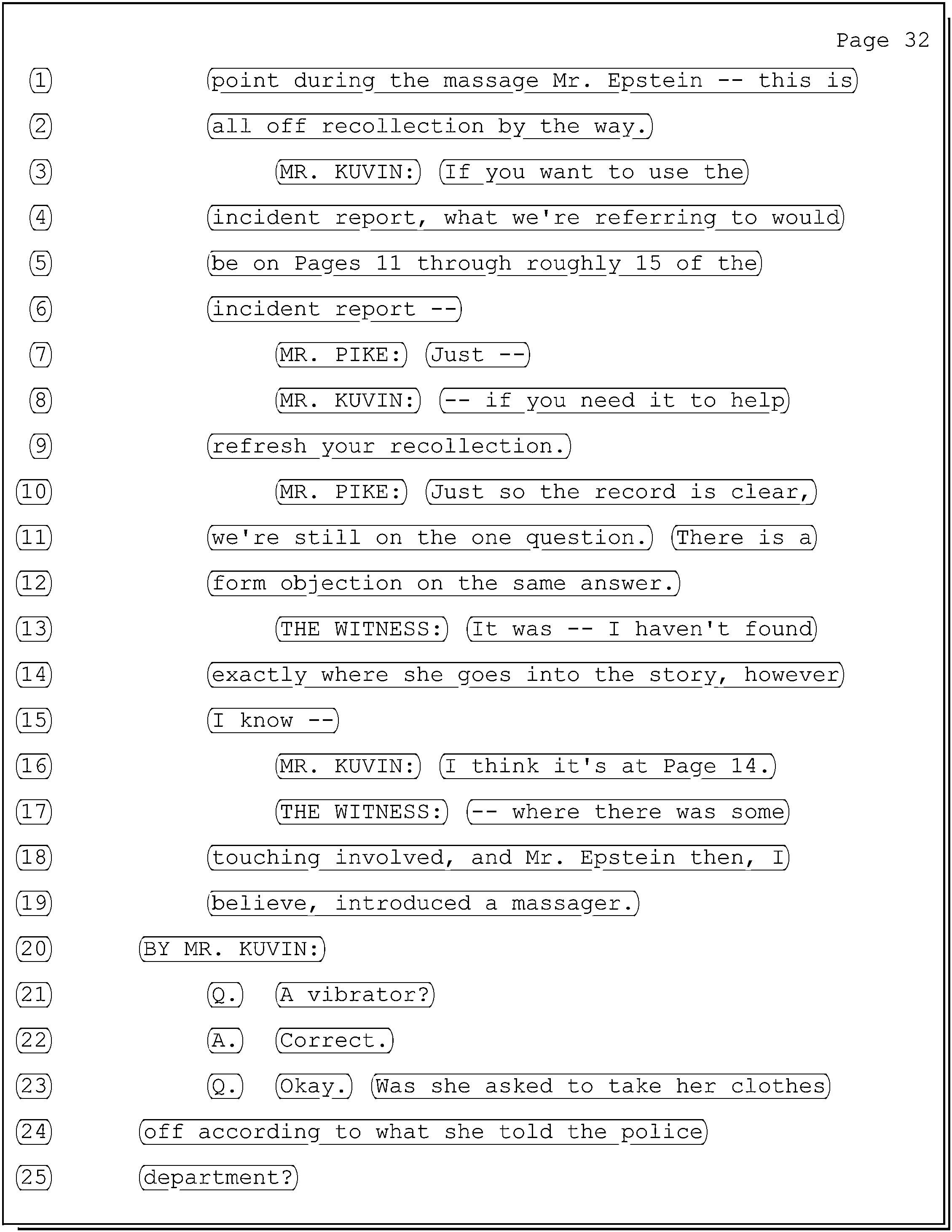 Page 32

1 point during the massage Mr. Epstein -- this is
2 all off recollection by the way.
3 MR. KUVIN: If you want to use the
4 incident report, what we're referring to would
5 be on Pages 11 through roughly 15 of the
6 incident report --
7 MR. PIKE: Just --
8 MR. KUVIN: -- if you need it to help
9 refresh your recollection.
10 MR. PIKE: Just so the record is clear,
11 we're still on the one question. There is a
12 form objection on the same answer.
13 THE WITNESS: It was -- I haven't found
14 exactly where she goes into the story, however
15 I know --
16 MR. KUVIN: I think it's at Page 14.
17 THE WITNESS: -- where there was some
18 touching involved, and Mr. Epstein then, I
19 believe, introduced a massager.
20 BY MR. KUVIN:
21 Q. A vibrator?
22 A. Correct.
23 Q. Okay. Was she asked to take her clothes
24 off according to what she told the police
25 department?